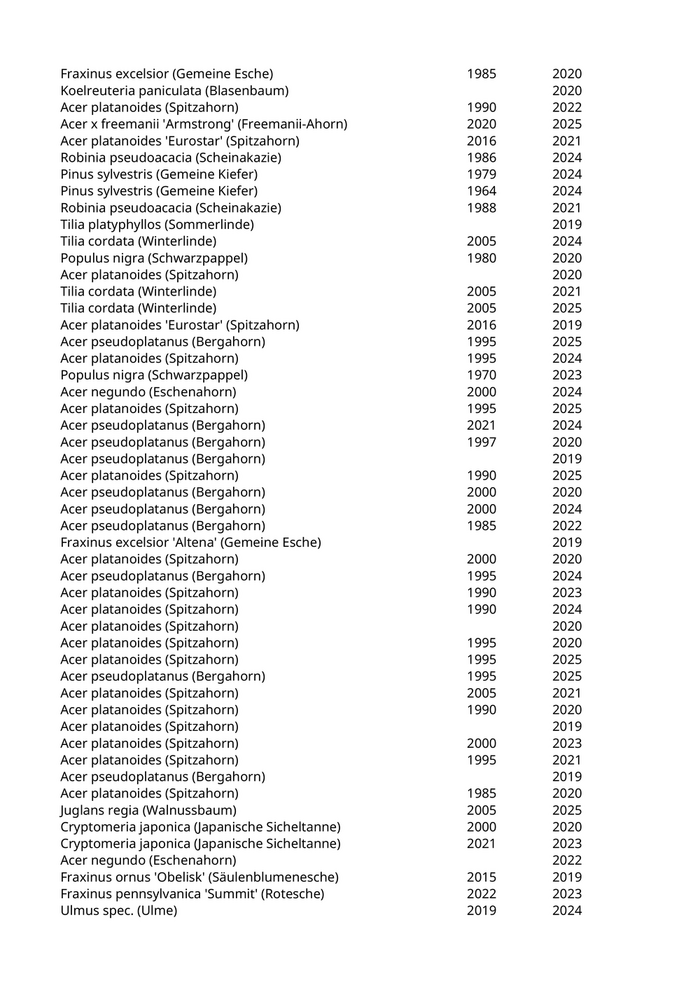 | | | |
|---|---|---|
| Fraxinus excelsior (Gemeine Esche) | 1985 | 2020 |
| Koelreuteria paniculata (Blasenbaum) | | 2020 |
| Acer platanoides (Spitzahorn) | 1990 | 2022 |
| Acer x freemanii 'Armstrong' (Freemanii-Ahorn) | 2020 | 2025 |
| Acer platanoides 'Eurostar' (Spitzahorn) | 2016 | 2021 |
| Robinia pseudoacacia (Scheinakazie) | 1986 | 2024 |
| Pinus sylvestris (Gemeine Kiefer) | 1979 | 2024 |
| Pinus sylvestris (Gemeine Kiefer) | 1964 | 2024 |
| Robinia pseudoacacia (Scheinakazie) | 1988 | 2021 |
| Tilia platyphyllos (Sommerlinde) | | 2019 |
| Tilia cordata (Winterlinde) | 2005 | 2024 |
| Populus nigra (Schwarzpappel) | 1980 | 2020 |
| Acer platanoides (Spitzahorn) | | 2020 |
| Tilia cordata (Winterlinde) | 2005 | 2021 |
| Tilia cordata (Winterlinde) | 2005 | 2025 |
| Acer platanoides 'Eurostar' (Spitzahorn) | 2016 | 2019 |
| Acer pseudoplatanus (Bergahorn) | 1995 | 2025 |
| Acer platanoides (Spitzahorn) | 1995 | 2024 |
| Populus nigra (Schwarzpappel) | 1970 | 2023 |
| Acer negundo (Eschenahorn) | 2000 | 2024 |
| Acer platanoides (Spitzahorn) | 1995 | 2025 |
| Acer pseudoplatanus (Bergahorn) | 2021 | 2024 |
| Acer pseudoplatanus (Bergahorn) | 1997 | 2020 |
| Acer pseudoplatanus (Bergahorn) | | 2019 |
| Acer platanoides (Spitzahorn) | 1990 | 2025 |
| Acer pseudoplatanus (Bergahorn) | 2000 | 2020 |
| Acer pseudoplatanus (Bergahorn) | 2000 | 2024 |
| Acer pseudoplatanus (Bergahorn) | 1985 | 2022 |
| Fraxinus excelsior 'Altena' (Gemeine Esche) | | 2019 |
| Acer platanoides (Spitzahorn) | 2000 | 2020 |
| Acer pseudoplatanus (Bergahorn) | 1995 | 2024 |
| Acer platanoides (Spitzahorn) | 1990 | 2023 |
| Acer platanoides (Spitzahorn) | 1990 | 2024 |
| Acer platanoides (Spitzahorn) | | 2020 |
| Acer platanoides (Spitzahorn) | 1995 | 2020 |
| Acer platanoides (Spitzahorn) | 1995 | 2025 |
| Acer pseudoplatanus (Bergahorn) | 1995 | 2025 |
| Acer platanoides (Spitzahorn) | 2005 | 2021 |
| Acer platanoides (Spitzahorn) | 1990 | 2020 |
| Acer platanoides (Spitzahorn) | | 2019 |
| Acer platanoides (Spitzahorn) | 2000 | 2023 |
| Acer platanoides (Spitzahorn) | 1995 | 2021 |
| Acer pseudoplatanus (Bergahorn) | | 2019 |
| Acer platanoides (Spitzahorn) | 1985 | 2020 |
| Juglans regia (Walnussbaum) | 2005 | 2025 |
| Cryptomeria japonica (Japanische Sicheltanne) | 2000 | 2020 |
| Cryptomeria japonica (Japanische Sicheltanne) | 2021 | 2023 |
| Acer negundo (Eschenahorn) | | 2022 |
| Fraxinus ornus 'Obelisk' (Säulenblumenesche) | 2015 | 2019 |
| Fraxinus pennsylvanica 'Summit' (Rotesche) | 2022 | 2023 |
| Ulmus spec. (Ulme) | 2019 | 2024 |